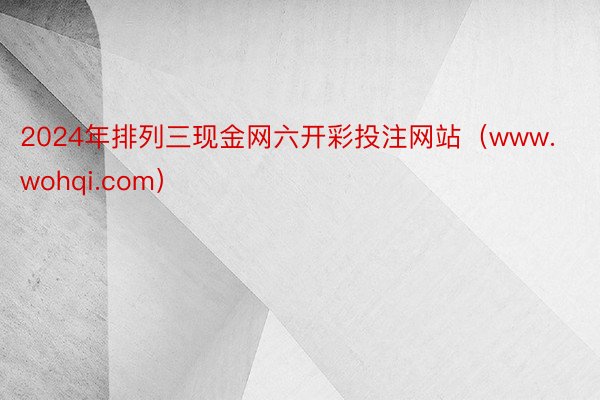 2024年排列三现金网六开彩投注网站（www.wohqi.com）